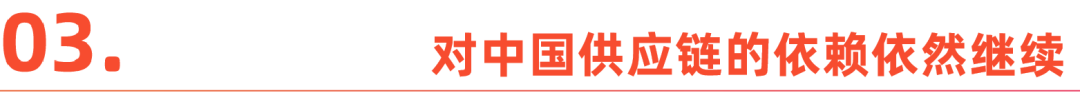 03.

对中国供应链的依赖依然继续